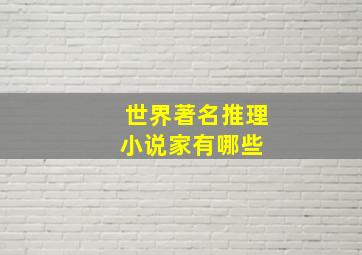 世界著名推理
小说家有哪些